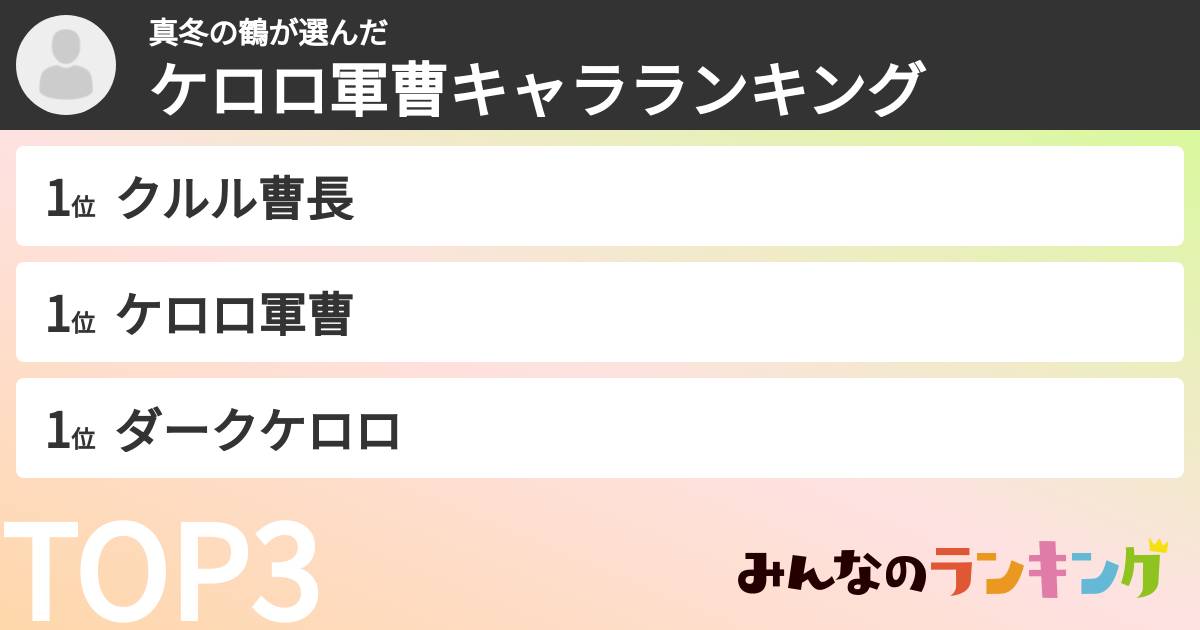 真冬の鶴が選んだ
ケロロ軍曹キャラランキング

1位 クルル曹長

1位 ケロロ軍曹

1位 ダークケロロ

TOP3

みんなのランキング